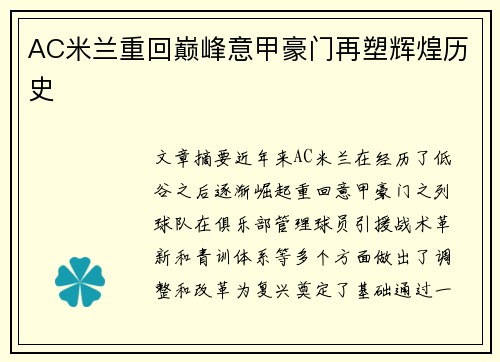 AC米兰重回巅峰意甲豪门再塑辉煌历史

文章摘要近年来AC米兰在经历了低谷之后逐渐崛起重回意甲豪门之列球队在俱乐部管理球员引援战术革新和青训体系等多个方面做出了调整和改革为复兴奠定了基础通过一